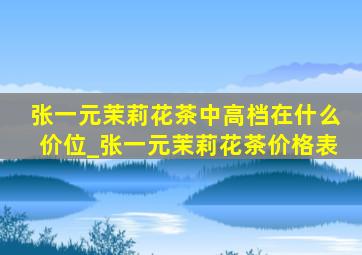 张一元茉莉花茶中高档在什么价位_张一元茉莉花茶价格表